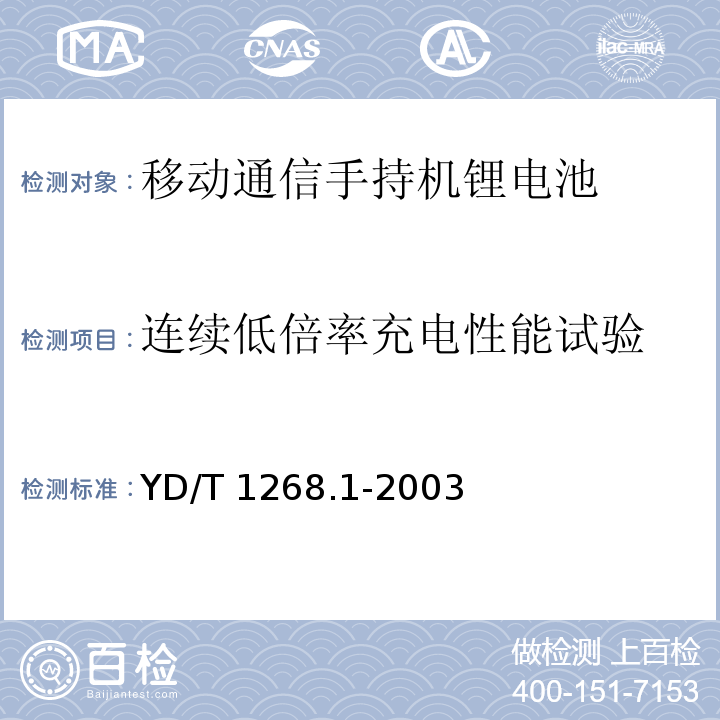 MA
CNAS
AL
ilac-MRA

检测对象：移动通信手持机锂电池

检测项目：连续低倍率充电性能试验

检测标准：YD/T 1268.1-2003

百检
Baijiantest.com

做检测 上百检
400-151-7153